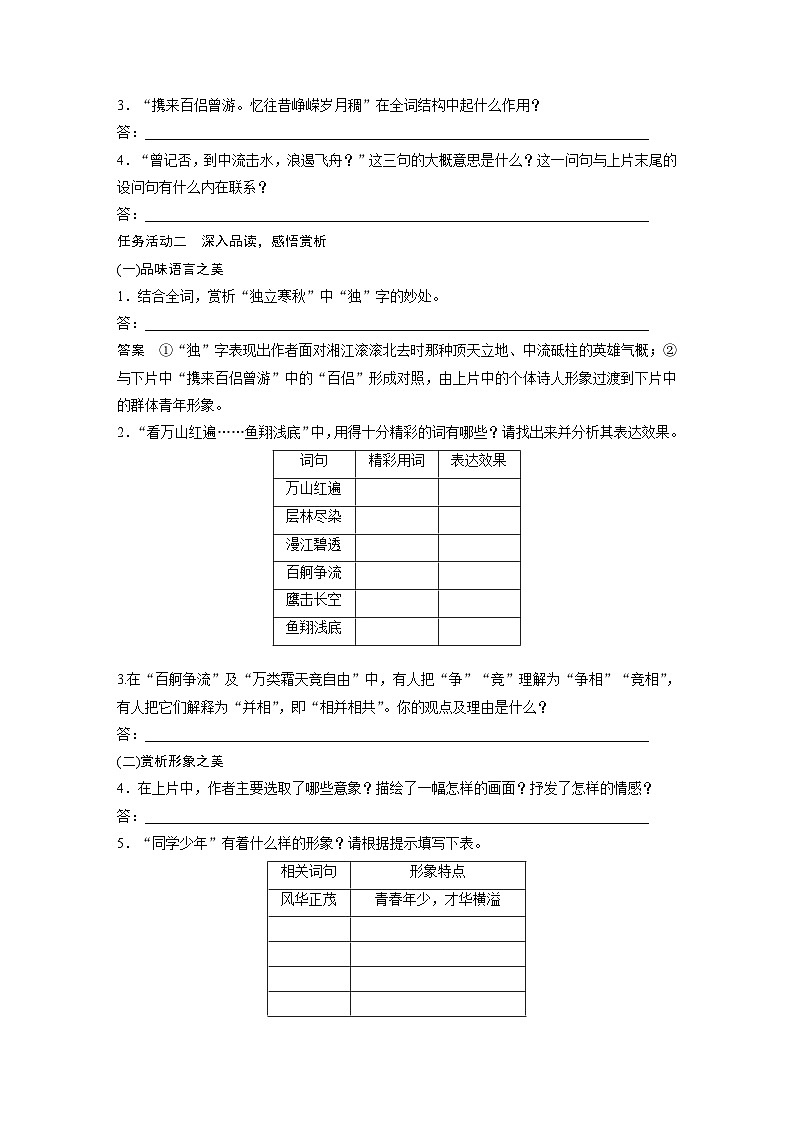 3．“携来百侣曾游。忆往昔峥嵘岁月稠”在全词结构中起什么作用？
答：

4．“曾记否，到中流击水，浪遏飞舟？”这三句的大概意思是什么？这一问句与上片末尾的设问句有什么内在联系？
答：

任务活动二　深入品读，感悟赏析

(一)品味语言之美

1．结合全词，赏析“独立寒秋”中“独”字的妙处。
答：

答案　①“独”字表现出作者面对湘江滚滚北去时那种顶天立地、中流砥柱的英雄气概；②与下片中“携来百侣曾游”中的“百侣”形成对照，由上片中的个体诗人形象过渡到下片中的群体青年形象。

2．“看万山红遍……鱼翔浅底”中，用得十分精彩的词有哪些？请找出来并分析其表达效果。

| 词句 | 精彩用词 | 表达效果 |
|---|---|---|
| 万山红遍 | | |
| 层林尽染 | | |
| 漫江碧透 | | |
| 百舸争流 | | |
| 鹰击长空 | | |
| 鱼翔浅底 | | |

3.在“百舸争流”及“万类霜天竞自由”中，有人把“争”“竞”理解为“争相”“竞相”，有人把它们解释为“并相”，即“相并相共”。你的观点及理由是什么？
答：

(二)赏析形象之美

4．在上片中，作者主要选取了哪些意象？描绘了一幅怎样的画面？抒发了怎样的情感？
答：

5．“同学少年”有着什么样的形象？请根据提示填写下表。

| 相关词句 | 形象特点 |
|---|---|
| 风华正茂 | 青春年少，才华横溢 |
| | |
| | |
| | |
| | |